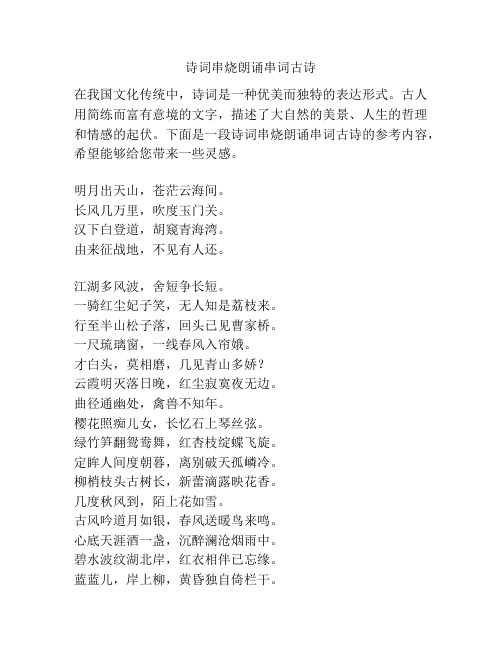 诗词串烧朗诵串词古诗

在我国文化传统中，诗词是一种优美而独特的表达形式。古人用简练而富有意境的文字，描述了大自然的美景、人生的哲理和情感的起伏。下面是一段诗词串烧朗诵串词古诗的参考内容，希望能够给您带来一些灵感。

明月出天山，苍茫云海间。
长风几万里，吹度玉门关。
汉下白登道，胡窥青海湾。
由来征战地，不见有人还。

江湖多风波，舍短争长短。
一骑红尘妃子笑，无人知是荔枝来。
行至半山松子落，回头已见曹家桥。
一尺琉璃窗，一线春风入帘娥。
才白头，莫相磨，几见青山多娇？
云霞明灭落日晚，红尘寂寞夜无边。
曲径通幽处，禽兽不知年。
樱花照痴儿女，长忆石上琴丝弦。
绿竹笋翻鸳鸯舞，红杏枝绽蝶飞旋。
定眸人间度朝暮，离别破天孤嶙冷。
柳梢枝头古树长，新蕾滴露映花香。
几度秋风到，陌上花如雪。
古风吟道月如银，春风送暖鸟来鸣。
心底天涯酒一盏，沉醉澜沧烟雨中。
碧水波纹湖北岸，红衣相伴已忘缘。
蓝蓝儿，岸上柳，黄昏独自倚栏干。